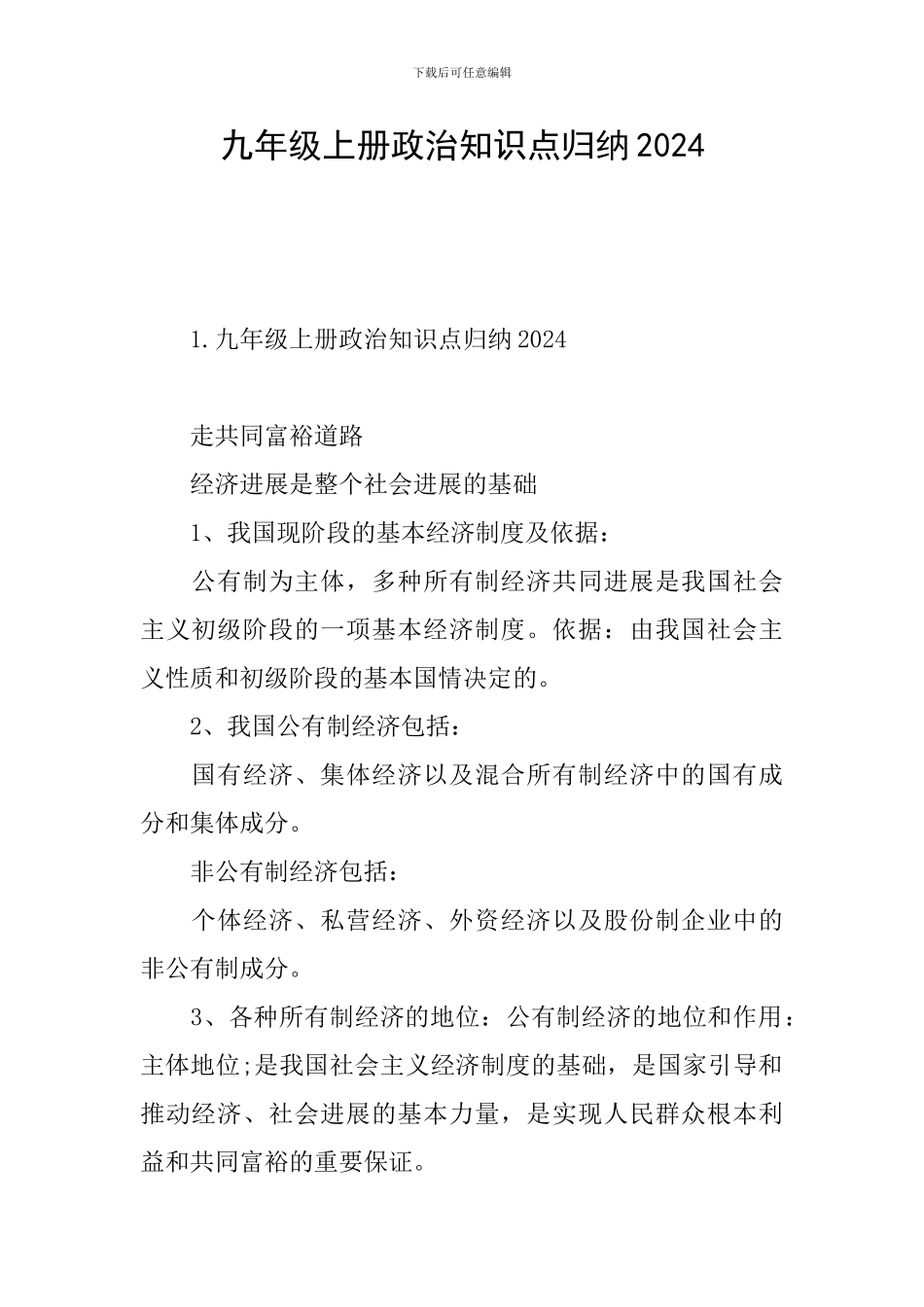 下载后可任意编辑

九年级上册政治知识点归纳2024

1.九年级上册政治知识点归纳2024

走共同富裕道路

经济进展是整个社会进展的基础

1、我国现阶段的基本经济制度及依据：

公有制为主体，多种所有制经济共同进展是我国社会主义初级阶段的一项基本经济制度。依据：由我国社会主义性质和初级阶段的基本国情决定的。

2、我国公有制经济包括：

国有经济、集体经济以及混合所有制经济中的国有成分和集体成分。

非公有制经济包括：

个体经济、私营经济、外资经济以及股份制企业中的非公有制成分。

3、各种所有制经济的地位：公有制经济的地位和作用：主体地位;是我国社会主义经济制度的基础，是国家引导和推动经济、社会进展的基本力量，是实现人民群众根本利益和共同富裕的重要保证。